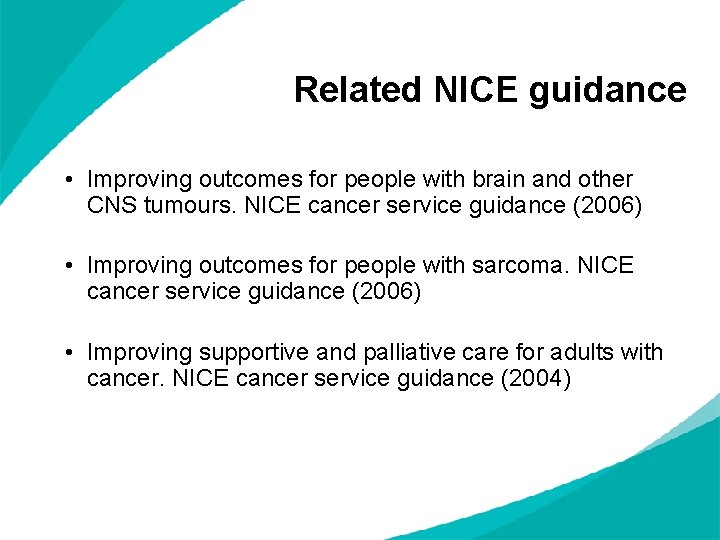 Related NICE guidance

• Improving outcomes for people with brain and other CNS tumours. NICE cancer service guidance (2006)

• Improving outcomes for people with sarcoma. NICE cancer service guidance (2006)

• Improving supportive and palliative care for adults with cancer. NICE cancer service guidance (2004)